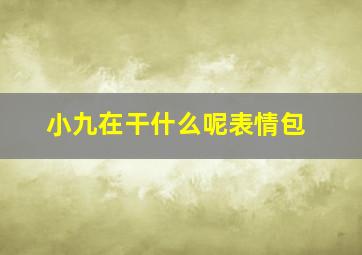 小九在干什么呢表情包